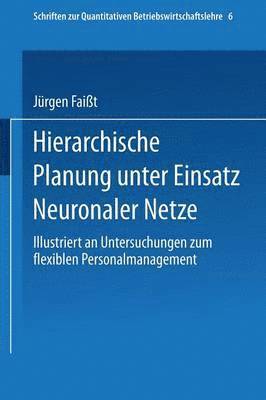 Schriften zur Quantitativen Betriebswirtschaftslehre 6

Jürgen Faißt

Hierarchische Planung unter Einsatz Neuronaler Netze

Illustriert an Untersuchungen zum flexiblen Personalmanagement